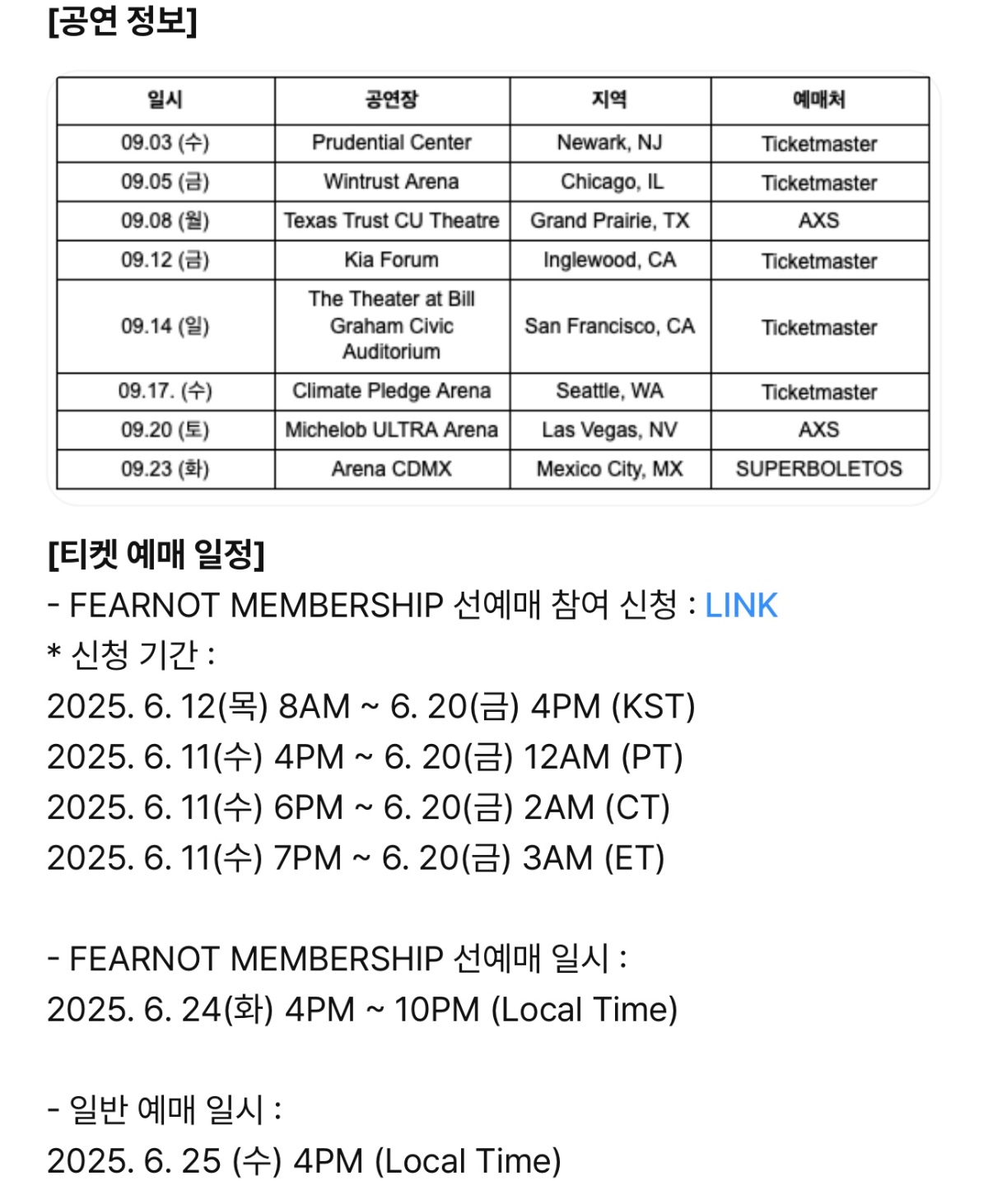 [공연 정보]

| 일시 | 공연장 | 지역 | 예매처 |
|---|---|---|---|
| 09.03 (수) | Prudential Center | Newark, NJ | Ticketmaster |
| 09.05 (금) | Wintrust Arena | Chicago, IL | Ticketmaster |
| 09.08 (월) | Texas Trust CU Theatre | Grand Prairie, TX | AXS |
| 09.12 (금) | Kia Forum | Inglewood, CA | Ticketmaster |
| 09.14 (일) | The Theater at Bill Graham Civic Auditorium | San Francisco, CA | Ticketmaster |
| 09.17. (수) | Climate Pledge Arena | Seattle, WA | Ticketmaster |
| 09.20 (토) | Michelob ULTRA Arena | Las Vegas, NV | AXS |
| 09.23 (화) | Arena CDMX | Mexico City, MX | SUPERBOLETOS |

[티켓 예매 일정]
- FEARNOT MEMBERSHIP 선예매 참여 신청 : LINK
* 신청 기간 :
2025. 6. 12(목) 8AM ~ 6. 20(금) 4PM (KST)
2025. 6. 11(수) 4PM ~ 6. 20(금) 12AM (PT)
2025. 6. 11(수) 6PM ~ 6. 20(금) 2AM (CT)
2025. 6. 11(수) 7PM ~ 6. 20(금) 3AM (ET)

- FEARNOT MEMBERSHIP 선예매 일시 :
2025. 6. 24(화) 4PM ~ 10PM (Local Time)

- 일반 예매 일시 :
2025. 6. 25 (수) 4PM (Local Time)